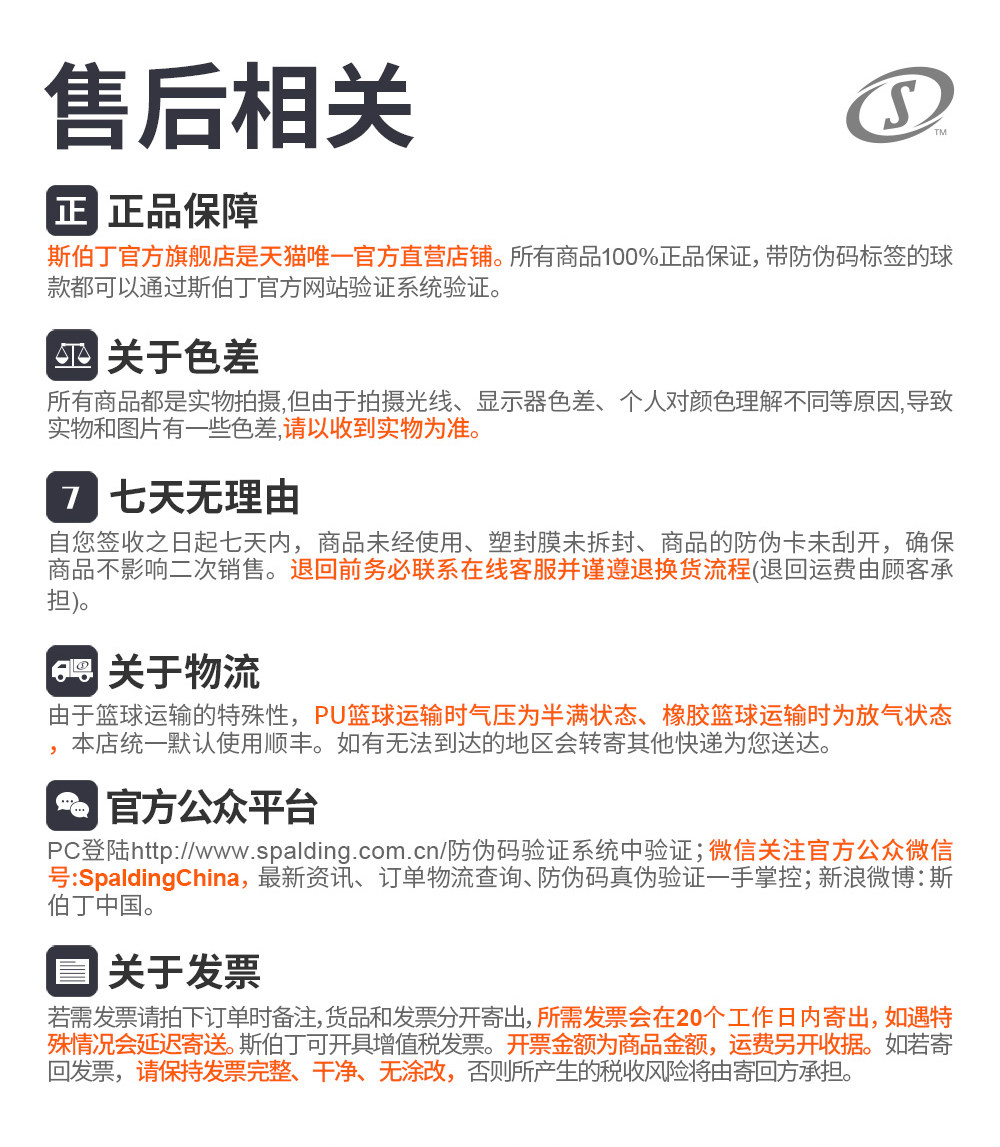 售后相关

正 正品保障

斯伯丁官方旗舰店是天猫唯一官方直营店铺。所有商品100%正品保证，带防伪码标签的球款都可以通过斯伯丁官方网站验证系统验证。

关于色差

所有商品都是实物拍摄,但由于拍摄光线、显示器色差、个人对颜色理解不同等原因,导致实物和图片有一些色差,请以收到实物为准。

7 七天无理由

自您签收之日起七天内，商品未经使用、塑封膜未拆封、商品的防伪卡未刮开，确保商品不影响二次销售。退回前务必联系在线客服并谨遵退换货流程(退回运费由顾客承担)。

关于物流

由于篮球运输的特殊性，PU篮球运输时气压为半满状态、橡胶篮球运输时为放气状态，本店统一默认使用顺丰。如有无法到达的地区会转寄其他快递为您送达。

官方公众平台

PC登陆http://www.spalding.com.cn/防伪码验证系统中验证；微信关注官方公众微信号:SpaldingChina，最新资讯、订单物流查询、防伪码真伪验证一手掌控；新浪微博：斯伯丁中国。

关于发票

若需发票请拍下订单时备注,货品和发票分开寄出,所需发票会在20个工作日内寄出，如遇特殊情况会延迟寄送。斯伯丁可开具增值税发票。开票金额为商品金额，运费另开收据。如若寄回发票，请保持发票完整、干净、无涂改，否则所产生的税收风险将由寄回方承担。